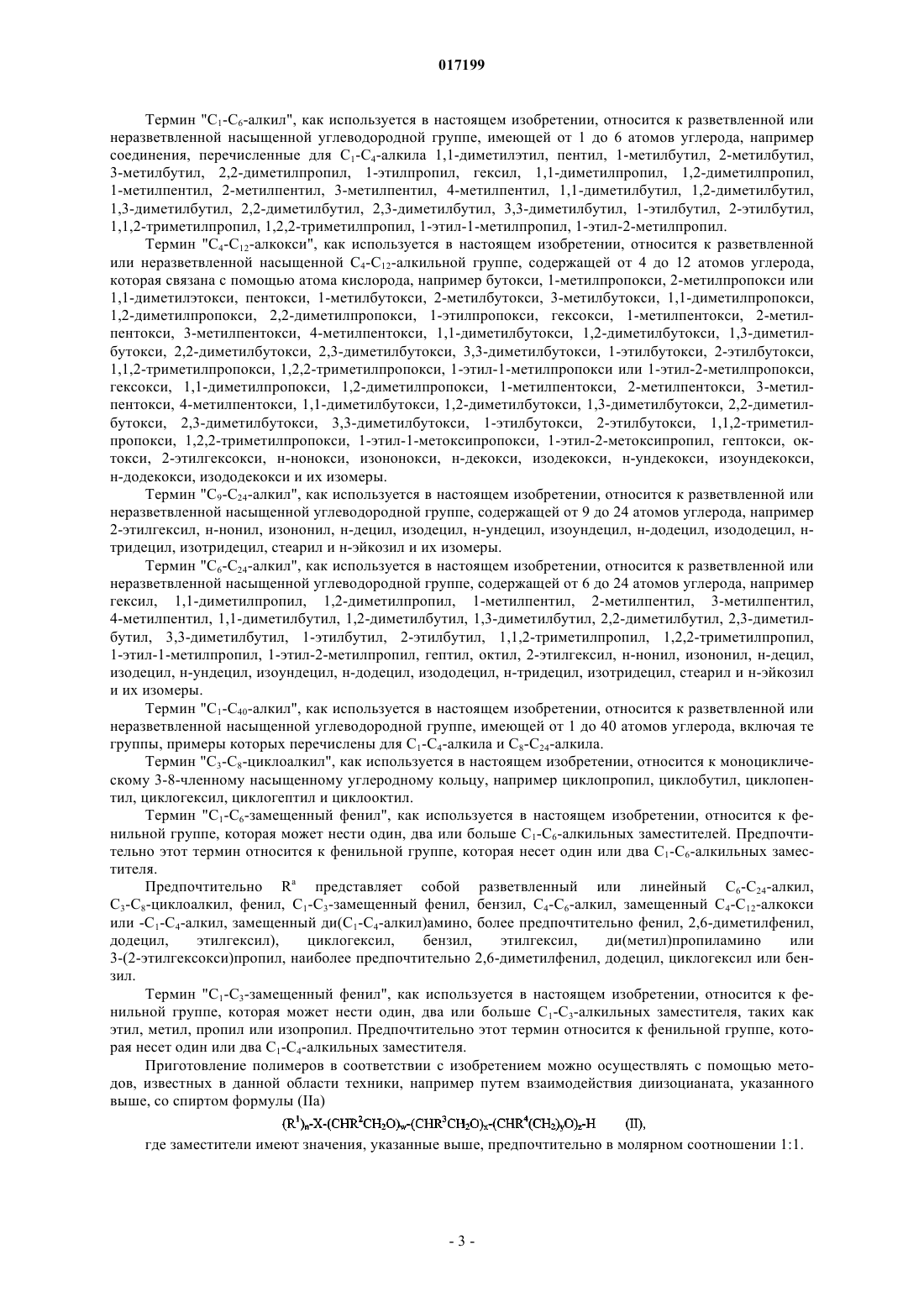 017199

Термин "$C_1$-$C_6$-алкил", как используется в настоящем изобретении, относится к разветвленной или неразветвленной насыщенной углеводородной группе, имеющей от 1 до 6 атомов углерода, например соединения, перечисленные для $C_1$-$C_4$-алкила 1,1-диметилэтил, пентил, 1-метилбутил, 2-метилбутил, 3-метилбутил, 2,2-диметилпропил, 1-этилпропил, гексил, 1,1-диметилпропил, 1,2-диметилпропил, 1-метилпентил, 2-метилпентил, 3-метилпентил, 4-метилпентил, 1,1-диметилбутил, 1,2-диметилбутил, 1,3-диметилбутил, 2,2-диметилбутил, 2,3-диметилбутил, 3,3-диметилбутил, 1-этилбутил, 2-этилбутил, 1,1,2-триметилпропил, 1,2,2-триметилпропил, 1-этил-1-метилпропил, 1-этил-2-метилпропил.

Термин "$C_4$-$C_{12}$-алкокси", как используется в настоящем изобретении, относится к разветвленной или неразветвленной насыщенной $C_4$-$C_{12}$-алкильной группе, содержащей от 4 до 12 атомов углерода, которая связана с помощью атома кислорода, например бутокси, 1-метилпропокси, 2-метилпропокси или 1,1-диметилэтокси, пентокси, 1-метилбутокси, 2-метилбутокси, 3-метилбутокси, 1,1-диметилпропокси, 1,2-диметилпропокси, 2,2-диметилпропокси, 1-этилпропокси, гексокси, 1-метилпентокси, 2-метилпентокси, 3-метилпентокси, 4-метилпентокси, 1,1-диметилбутокси, 1,2-диметилбутокси, 1,3-диметилбутокси, 2,2-диметилбутокси, 2,3-диметилбутокси, 3,3-диметилбутокси, 1-этилбутокси, 2-этилбутокси, 1,1,2-триметилпропокси, 1,2,2-триметилпропокси, 1-этил-1-метилпропокси или 1-этил-2-метилпропокси, гексокси, 1,1-диметилпропокси, 1,2-диметилпропокси, 1-метилпентокси, 2-метилпентокси, 3-метилпентокси, 4-метилпентокси, 1,1-диметилбутокси, 1,2-диметилбутокси, 1,3-диметилбутокси, 2,2-диметилбутокси, 2,3-диметилбутокси, 3,3-диметилбутокси, 1-этилбутокси, 2-этилбутокси, 1,1,2-триметилпропокси, 1,2,2-триметилпропокси, 1-этил-1-метоксипропокси, 1-этил-2-метоксипропил, гептокси, октокси, 2-этилгексокси, н-нонокси, изононокси, н-декокси, изодекокси, н-ундекокси, изоундекокси, н-додекокси, изододекокси и их изомеры.

Термин "$C_9$-$C_{24}$-алкил", как используется в настоящем изобретении, относится к разветвленной или неразветвленной насыщенной углеводородной группе, содержащей от 9 до 24 атомов углерода, например 2-этилгексил, н-нонил, изононил, н-децил, изодецил, н-ундецил, изоундецил, н-додецил, изододецил, н-тридецил, изотридецил, стеарил и н-эйкозил и их изомеры.

Термин "$C_6$-$C_{24}$-алкил", как используется в настоящем изобретении, относится к разветвленной или неразветвленной насыщенной углеводородной группе, содержащей от 6 до 24 атомов углерода, например гексил, 1,1-диметилпропил, 1,2-диметилпропил, 1-метилпентил, 2-метилпентил, 3-метилпентил, 4-метилпентил, 1,1-диметилбутил, 1,2-диметилбутил, 1,3-диметилбутил, 2,2-диметилбутил, 2,3-диметилбутил, 3,3-диметилбутил, 1-этилбутил, 2-этилбутил, 1,1,2-триметилпропил, 1,2,2-триметилпропил, 1-этил-1-метилпропил, 1-этил-2-метилпропил, гептил, октил, 2-этилгексил, н-нонил, изононил, н-децил, изодецил, н-ундецил, изоундецил, н-додецил, изододецил, н-тридецил, изотридецил, стеарил и н-эйкозил и их изомеры.

Термин "$C_1$-$C_{40}$-алкил", как используется в настоящем изобретении, относится к разветвленной или неразветвленной насыщенной углеводородной группе, имеющей от 1 до 40 атомов углерода, включая те группы, примеры которых перечислены для $C_1$-$C_4$-алкила и $C_8$-$C_{24}$-алкила.

Термин "$C_3$-$C_8$-циклоалкил", как используется в настоящем изобретении, относится к моноциклическому 3-8-членному насыщенному углеродному кольцу, например циклопропил, циклобутил, циклопентил, циклогексил, циклогептил и циклооктил.

Термин "$C_1$-$C_6$-замещенный фенил", как используется в настоящем изобретении, относится к фенильной группе, которая может нести один, два или больше $C_1$-$C_6$-алкильных заместителей. Предпочтительно этот термин относится к фенильной группе, которая несет один или два $C_1$-$C_6$-алкильных заместителя.

Предпочтительно $R^a$ представляет собой разветвленный или линейный $C_6$-$C_{24}$-алкил, $C_3$-$C_8$-циклоалкил, фенил, $C_1$-$C_3$-замещенный фенил, бензил, $C_4$-$C_6$-алкил, замещенный $C_4$-$C_{12}$-алкокси или -$C_1$-$C_4$-алкил, замещенный ди($C_1$-$C_4$-алкил)амино, более предпочтительно фенил, 2,6-диметилфенил, додецил, этилгексил), циклогексил, бензил, этилгексил, ди(метил)пропиламино или 3-(2-этилгексокси)пропил, наиболее предпочтительно 2,6-диметилфенил, додецил, циклогексил или бензил.

Термин "$C_1$-$C_3$-замещенный фенил", как используется в настоящем изобретении, относится к фенильной группе, которая может нести один, два или больше $C_1$-$C_3$-алкильных заместителя, таких как этил, метил, пропил или изопропил. Предпочтительно этот термин относится к фенильной группе, которая несет один или два $C_1$-$C_4$-алкильных заместителя.

Приготовление полимеров в соответствии с изобретением можно осуществлять с помощью методов, известных в данной области техники, например путем взаимодействия диизоцианата, указанного выше, со спиртом формулы (IIa)

$(R^1)_n$-X-$(CHR^2CH_2O)_w$-$(CHR^3CH_2O)_x$-$(CHR^4(CH_2)_yO)_z$-H (II),

где заместители имеют значения, указанные выше, предпочтительно в молярном соотношении 1:1.

- 3 -